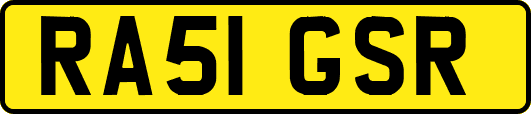 RA51 GSR